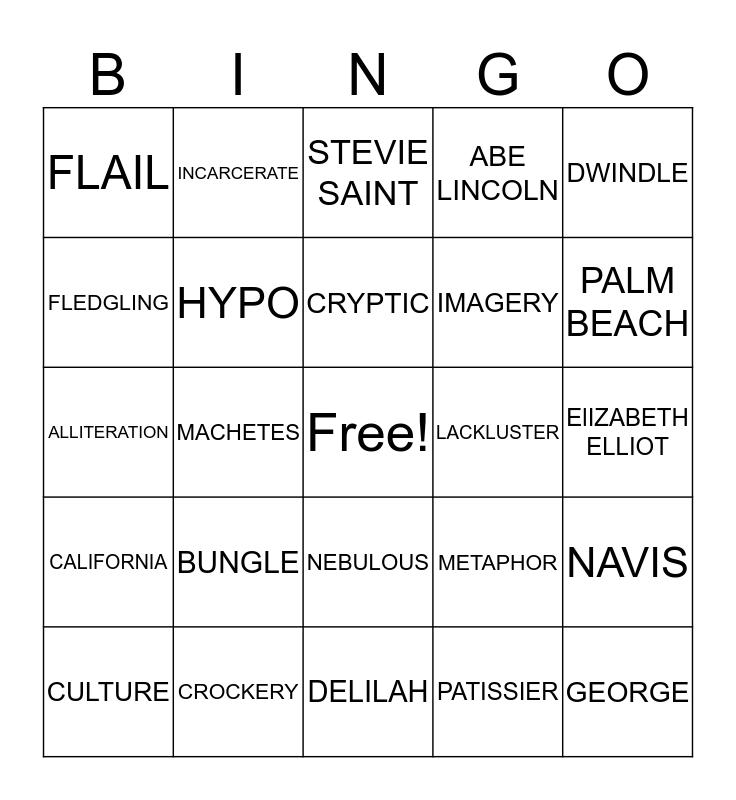 | B | I | N | G | O |
|---|---|---|---|---|
| FLAIL | INCARCERATE | STEVIE SAINT | ABE LINCOLN | DWINDLE |
| FLEDGLING | HYPO | CRYPTIC | IMAGERY | PALM BEACH |
| ALLITERATION | MACHETES | Free! | LACKLUSTER | EIIZABETH ELLIOT |
| CALIFORNIA | BUNGLE | NEBULOUS | METAPHOR | NAVIS |
| CULTURE | CROCKERY | DELILAH | PATISSIER | GEORGE |